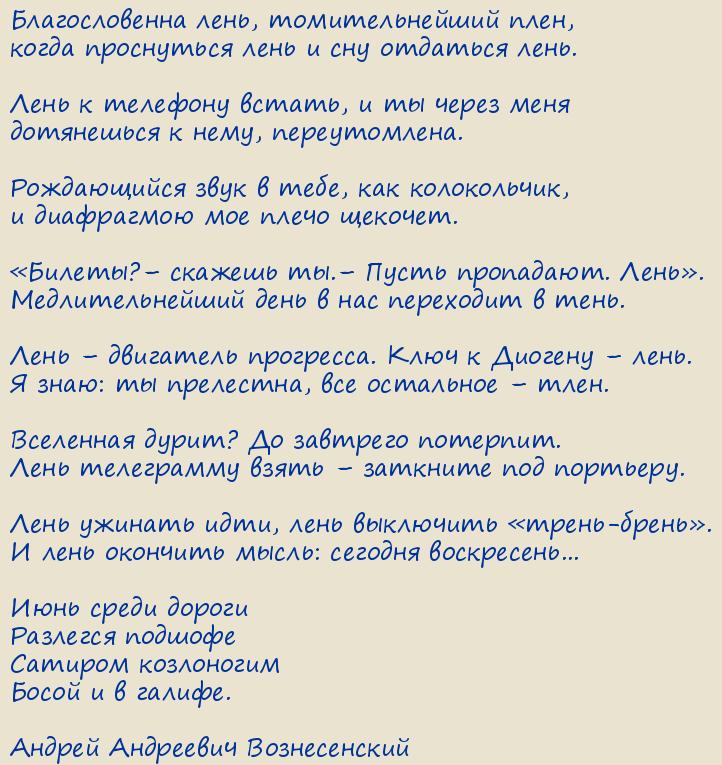 Благословенна лень, томительнейший плен,
когда проснуться лень и сну отдаться лень.

Лень к телефону встать, и ты через меня
дотянешься к нему, переутомлена.

Рождающийся звук в тебе, как колокольчик,
и диафрагмою мое плечо щекочет.

«Билеты?– скажешь ты.– Пусть пропадают. Лень».
Медлительнейший день в нас переходит в тень.

Лень – двигатель прогресса. Ключ к Диогену – лень.
Я знаю: ты прелестна, все остальное – тлен.

Вселенная дурит? До завтрего потерпит.
Лень телеграмму взять – заткните под портьеру.

Лень ужинать идти, лень выключить «трень-брень».
И лень окончить мысль: сегодня воскресень...

Июнь среди дороги
Разлегся подшофе
Сатиром козлоногим
Босой и в галифе.

Андрей Андреевич Вознесенский